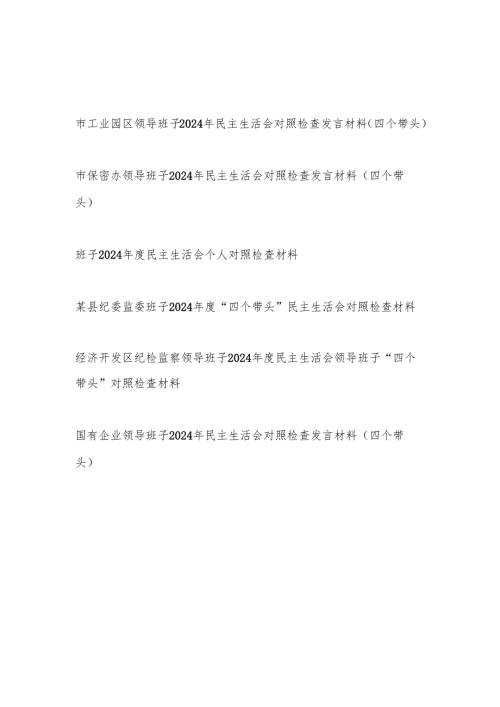 市工业园区领导班子2024年民主生活会对照检查发言材料(四个带头)

市保密办领导班子2024年民主生活会对照检查发言材料（四个带头）

班子2024年度民主生活会个人对照检查材料

某县纪委监委班子2024年度“四个带头”民主生活会对照检查材料

经济开发区纪检监察领导班子2024年度民主生活会领导班子“四个带头”对照检查材料

国有企业领导班子2024年民主生活会对照检查发言材料（四个带头）